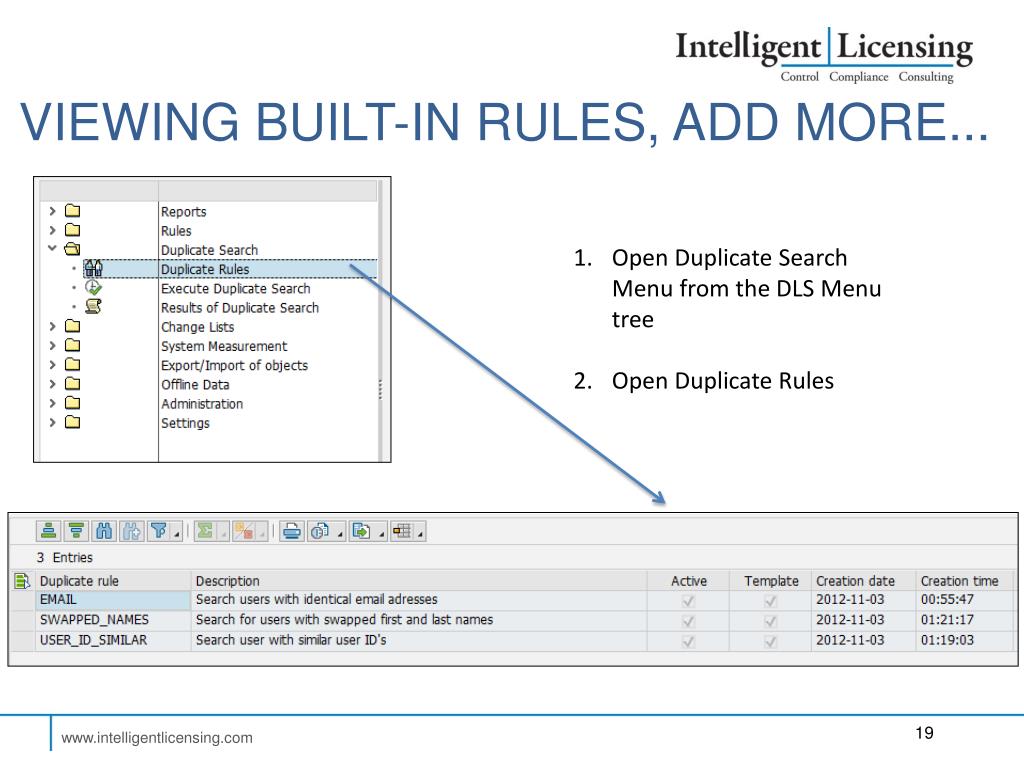 Intelligent Licensing
Control Compliance Consulting

VIEWING BUILT-IN RULES, ADD MORE...

Reports
Rules
Duplicate Search
Duplicate Rules
Execute Duplicate Search
Results of Duplicate Search
Change Lists
System Measurement
Export/Import of objects
Offline Data
Administration
Settings

1. Open Duplicate Search Menu from the DLS Menu tree

2. Open Duplicate Rules

3 Entries

| Duplicate rule | Description | Active | Template | Creation date | Creation time |
|---|---|---|---|---|---|
| EMAIL | Search users with identical email adresses | ✓ | ✓ | 2012-11-03 | 00:55:47 |
| SWAPPED_NAMES | Search for users with swapped first and last names | ✓ | ✓ | 2012-11-03 | 01:21:17 |
| USER_ID_SIMILAR | Search user with similar user ID's | ✓ | ✓ | 2012-11-03 | 01:19:03 |

www.intelligentlicensing.com

19